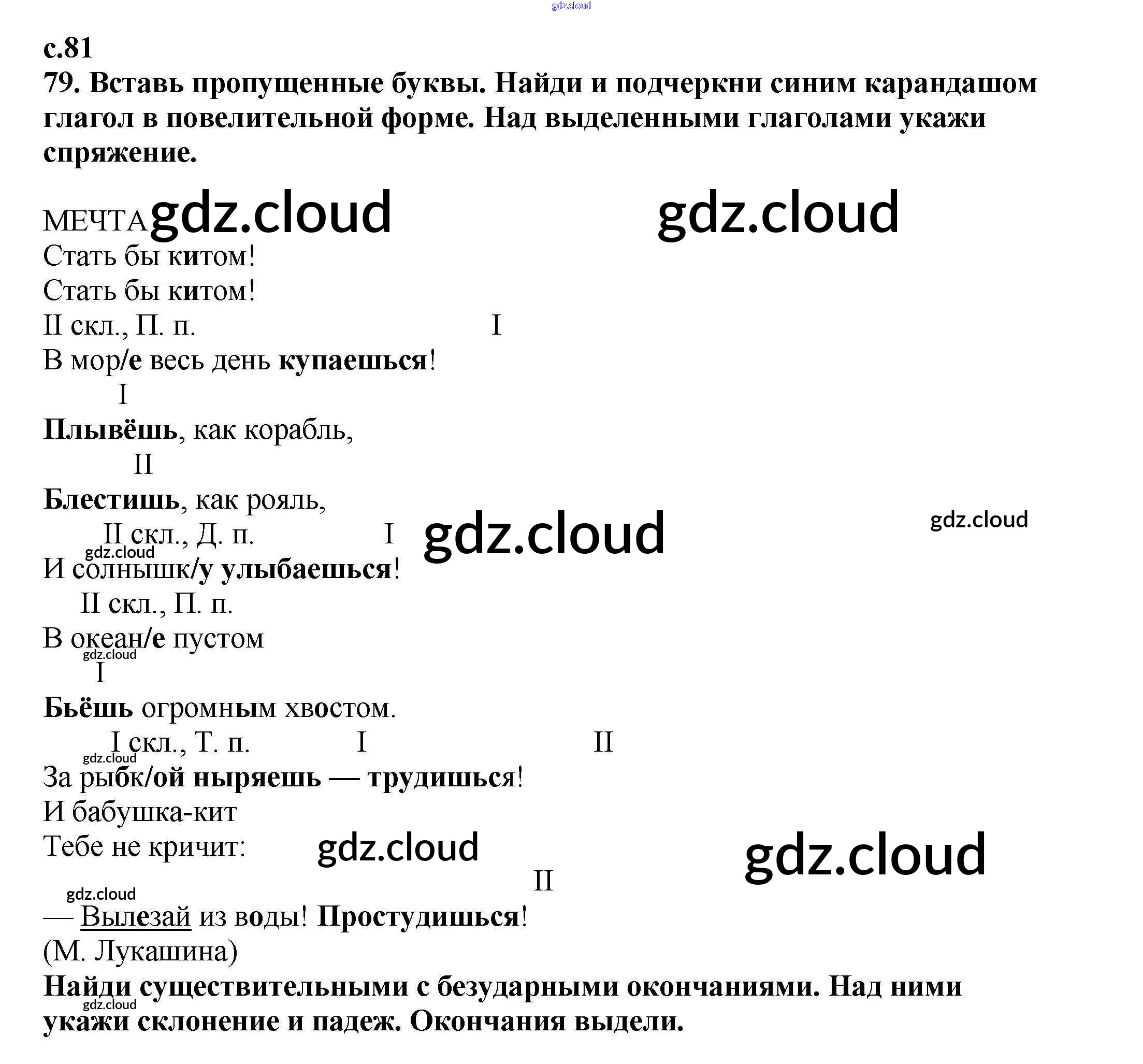 с.81

79. Вставь пропущенные буквы. Найди и подчеркни синим карандашом глагол в повелительной форме. Над выделенными глаголами укажи спряжение.

МЕЧТА
Стать бы китом!
Стать бы китом!
II скл., П. п. I
В мор/е весь день купаешься!
I
Плывёшь, как корабль,
II
Блестишь, как рояль,
II скл., Д. п. I
И солнышк/у улыбаешься!
II скл., П. п.
В океан/е пустом
I
Бьёшь огромным хвостом.
I скл., Т. п. I II
За рыбк/ой ныряешь — трудишься!
И бабушка-кит
Тебе не кричит:
II
— Вылезай из воды! Простудишься!
(М. Лукашина)

Найди существительными с безударными окончаниями. Над ними укажи склонение и падеж. Окончания выдели.

gdz.cloud